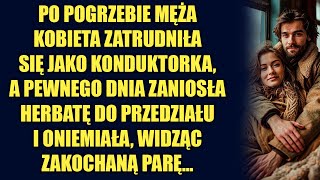 PO POGRZEBIE MĘŻA KOBIETA ZATRUDNIŁA SIĘ JAKO KONDUKTORKA, A PEWNEGO DNIA ZANIOSŁA HERBATĘ DO PRZEDZIAŁU I ONIEMIAŁA, WIDZĄC ZAKOCHANĄ PARĘ...